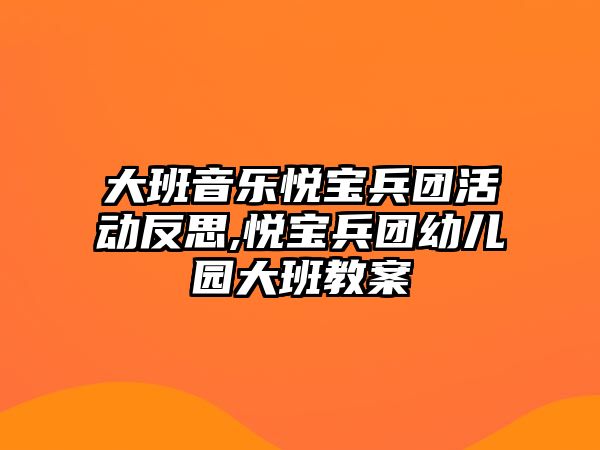 大班音乐悦宝兵团活动反思,悦宝兵团幼儿园大班教案